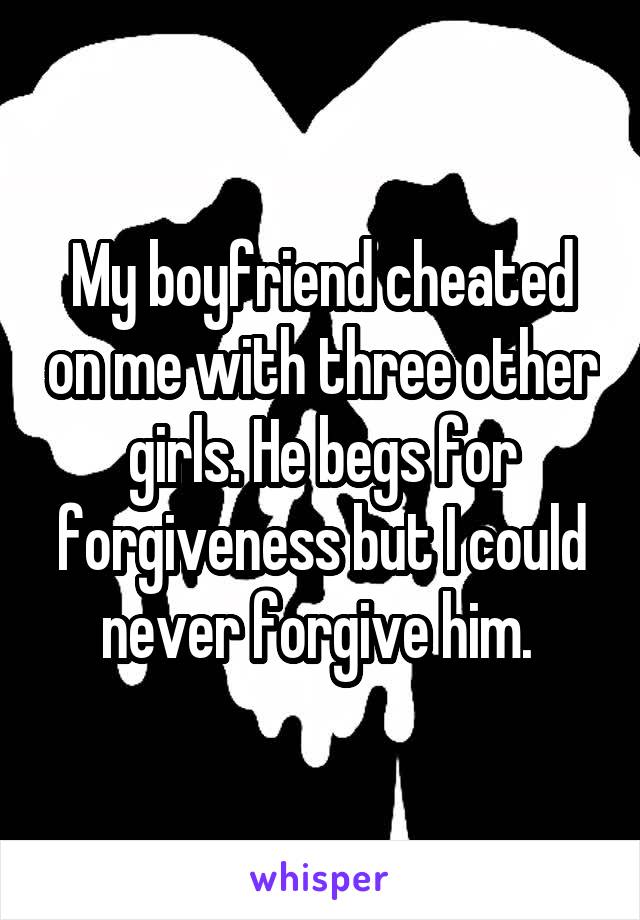 My boyfriend cheated on me with three other girls. He begs for forgiveness but I could never forgive him.

whisper